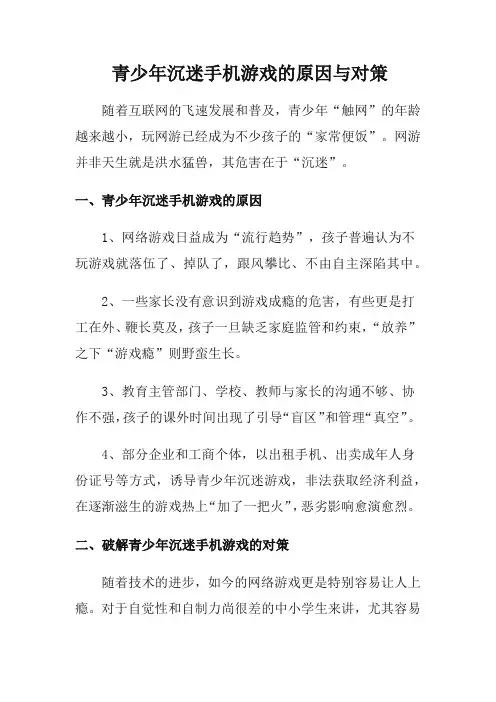 青少年沉迷手机游戏的原因与对策

随着互联网的飞速发展和普及，青少年“触网”的年龄越来越小，玩网游已经成为不少孩子的“家常便饭”。网游并非天生就是洪水猛兽，其危害在于“沉迷”。

一、青少年沉迷手机游戏的原因

1、网络游戏日益成为“流行趋势”，孩子普遍认为不玩游戏就落伍了、掉队了，跟风攀比、不由自主深陷其中。

2、一些家长没有意识到游戏成瘾的危害，有些更是打工在外、鞭长莫及，孩子一旦缺乏家庭监管和约束，“放养”之下“游戏瘾”则野蛮生长。

3、教育主管部门、学校、教师与家长的沟通不够、协作不强，孩子的课外时间出现了引导“盲区”和管理“真空”。

4、部分企业和工商个体，以出租手机、出卖成年人身份证号等方式，诱导青少年沉迷游戏，非法获取经济利益，在逐渐滋生的游戏热上“加了一把火”，恶劣影响愈演愈烈。

二、破解青少年沉迷手机游戏的对策

随着技术的进步，如今的网络游戏更是特别容易让人上瘾。对于自觉性和自制力尚很差的中小学生来讲，尤其容易